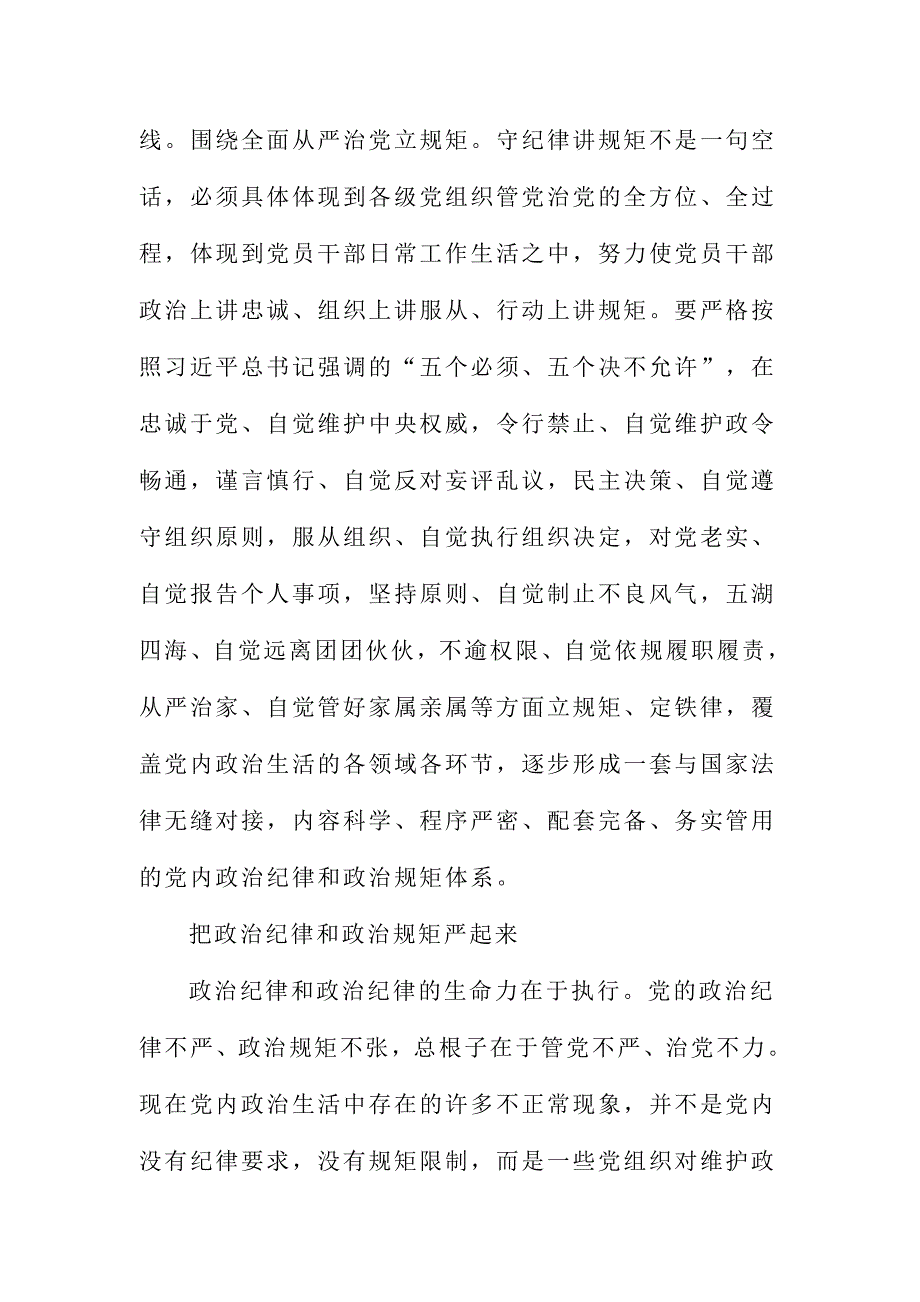 线。围绕全面从严治党立规矩。守纪律讲规矩不是一句空话，必须具体体现到各级党组织管党治党的全方位、全过程，体现到党员干部日常工作生活之中，努力使党员干部政治上讲忠诚、组织上讲服从、行动上讲规矩。要严格按照习近平总书记强调的“五个必须、五个决不允许”，在忠诚于党、自觉维护中央权威，令行禁止、自觉维护政令畅通，谨言慎行、自觉反对妄评乱议，民主决策、自觉遵守组织原则，服从组织、自觉执行组织决定，对党老实、自觉报告个人事项，坚持原则、自觉制止不良风气，五湖四海、自觉远离团团伙伙，不逾权限、自觉依规履职履责，从严治家、自觉管好家属亲属等方面立规矩、定铁律，覆盖党内政治生活的各领域各环节，逐步形成一套与国家法律无缝对接，内容科学、程序严密、配套完备、务实管用的党内政治纪律和政治规矩体系。

把政治纪律和政治规矩严起来

政治纪律和政治纪律的生命力在于执行。党的政治纪律不严、政治规矩不张，总根子在于管党不严、治党不力。现在党内政治生活中存在的许多不正常现象，并不是党内没有纪律要求，没有规矩限制，而是一些党组织对维护政